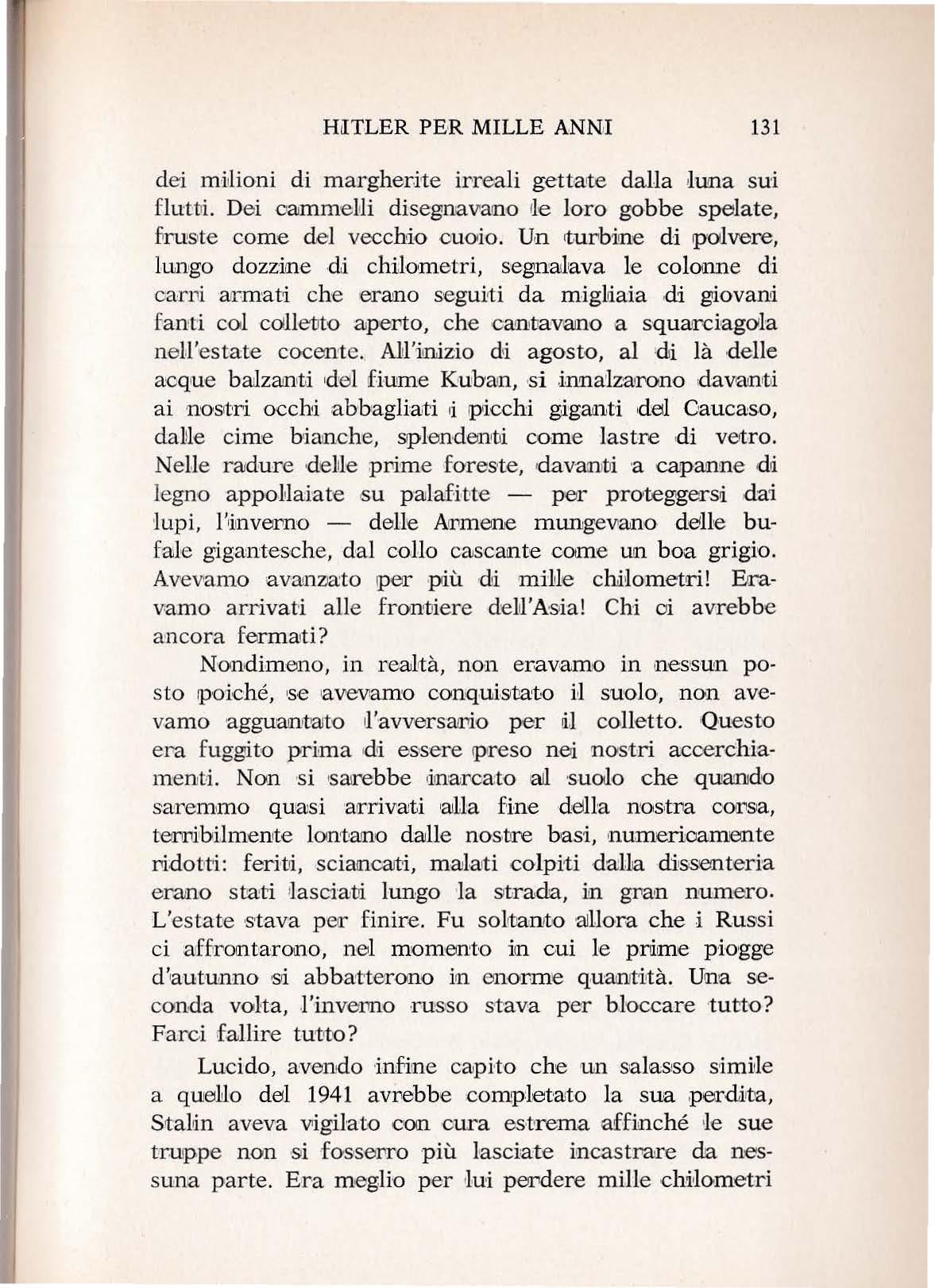 HITLER PER MILLE ANNI 131

dei milioni di margherite irreali gettate dalla luna sui flutti. Dei cammelli disegnavano le loro gobbe spelate, fruste come del vecchio cuoio. Un turbine di polvere, lungo dozzine di chilometri, segnalava le colonne di carri armati che erano seguiti da migliaia di giovani fanti col colletto aperto, che cantavano a squarciagola nell'estate cocente. All'inizio di agosto, al di là delle acque balzanti del fiume Kuban, si innalzarono davanti ai nostri occhi abbagliati i picchi giganti del Caucaso, dalle cime bianche, splendenti come lastre di vetro. Nelle radure delle prime foreste, davanti a capanne di legno appollaiate su palafitte — per proteggersi dai lupi, l'inverno — delle Armene mungevano delle bufale gigantesche, dal collo cascante come un boa grigio. Avevamo avanzato per più di mille chilometri! Eravamo arrivati alle frontiere dell'Asia! Chi ci avrebbe ancora fermati?

Nondimeno, in realtà, non eravamo in nessun posto poiché, se avevamo conquistato il suolo, non avevamo agguantato l'avversario per il colletto. Questo era fuggito prima di essere preso nei nostri accerchiamenti. Non si sarebbe inarcato al suolo che quando saremmo quasi arrivati alla fine della nostra corsa, terribilmente lontano dalle nostre basi, numericamente ridotti: feriti, sciancati, malati colpiti dalla dissenteria erano stati lasciati lungo la strada, in gran numero. L'estate stava per finire. Fu soltanto allora che i Russi ci affrontarono, nel momento in cui le prime piogge d'autunno si abbatterono in enorme quantità. Una seconda volta, l'inverno russo stava per bloccare tutto? Farci fallire tutto?

Lucido, avendo infine capito che un salasso simile a quello del 1941 avrebbe completato la sua perdita, Stalin aveva vigilato con cura estrema affinché le sue truppe non si fosserro più lasciate incastrare da nessuna parte. Era meglio per lui perdere mille chilometri